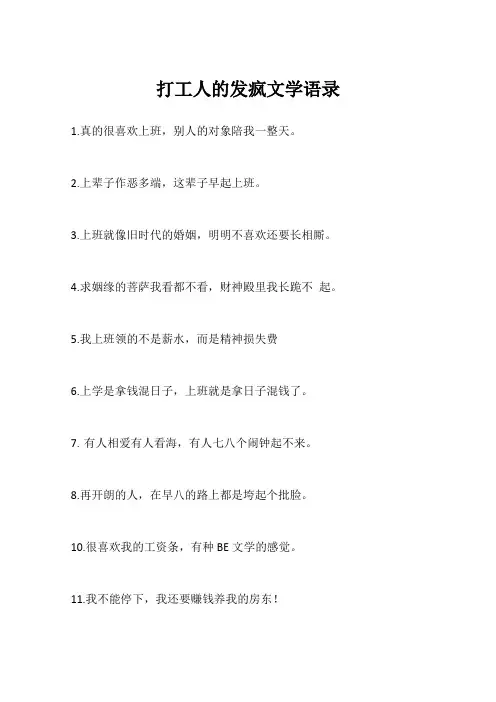 打工人的发疯文学语录

1.真的很喜欢上班，别人的对象陪我一整天。

2.上辈子作恶多端，这辈子早起上班。

3.上班就像旧时代的婚姻，明明不喜欢还要长相厮。

4.求姻缘的菩萨我看都不看，财神殿里我长跪不 起。

5.我上班领的不是薪水，而是精神损失费

6.上学是拿钱混日子，上班就是拿日子混钱了。

7. 有人相爱有人看海，有人七八个闹钟起不来。

8.再开朗的人，在早八的路上都是垮起个批脸。

10.很喜欢我的工资条，有种 BE 文学的感觉。

11.我不能停下，我还要赚钱养我的房东！